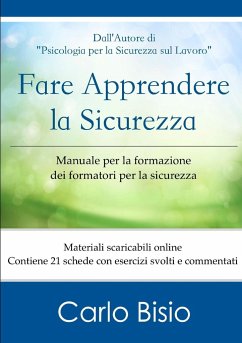 Dall'Autore di
"Psicologia per la Sicurezza sul Lavoro"

Fare Apprendere
la Sicurezza

Manuale per la formazione
dei formatori per la sicurezza

Materiali scaricabili online
Contiene 21 schede con esercizi svolti e commentati

Carlo Bisio